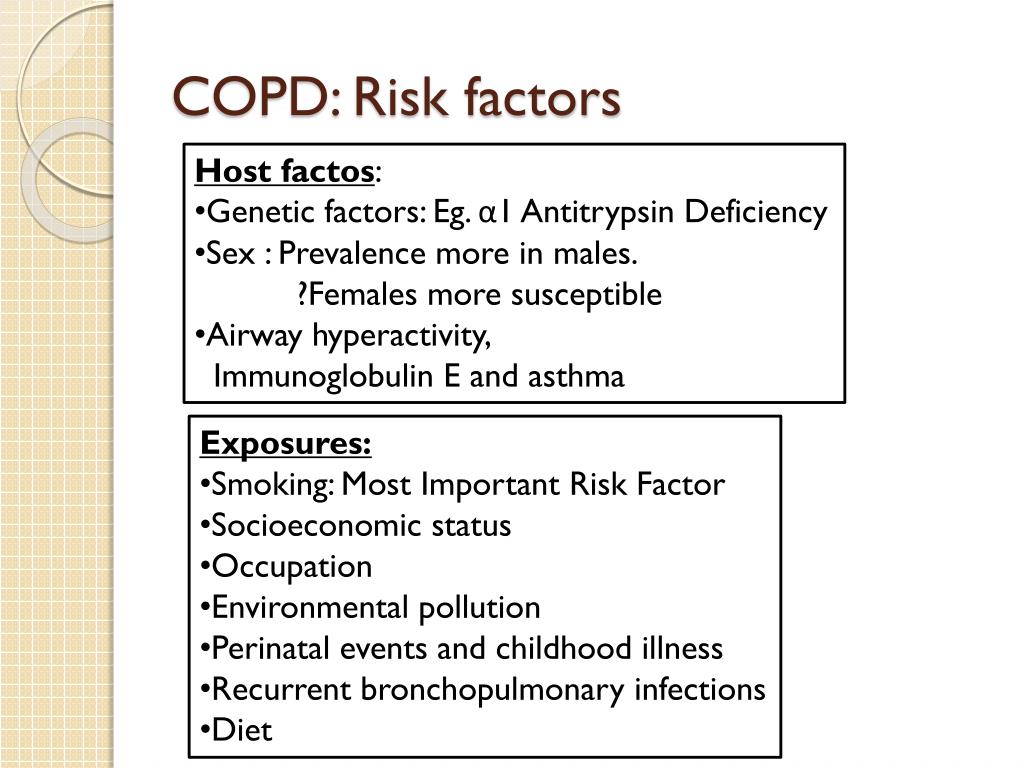 COPD: Risk factors

Host factos:
•Genetic factors: Eg. α1 Antitrypsin Deficiency
•Sex : Prevalence more in males.
?Females more susceptible
•Airway hyperactivity,
Immunoglobulin E and asthma

Exposures:
•Smoking: Most Important Risk Factor
•Socioeconomic status
•Occupation
•Environmental pollution
•Perinatal events and childhood illness
•Recurrent bronchopulmonary infections
•Diet